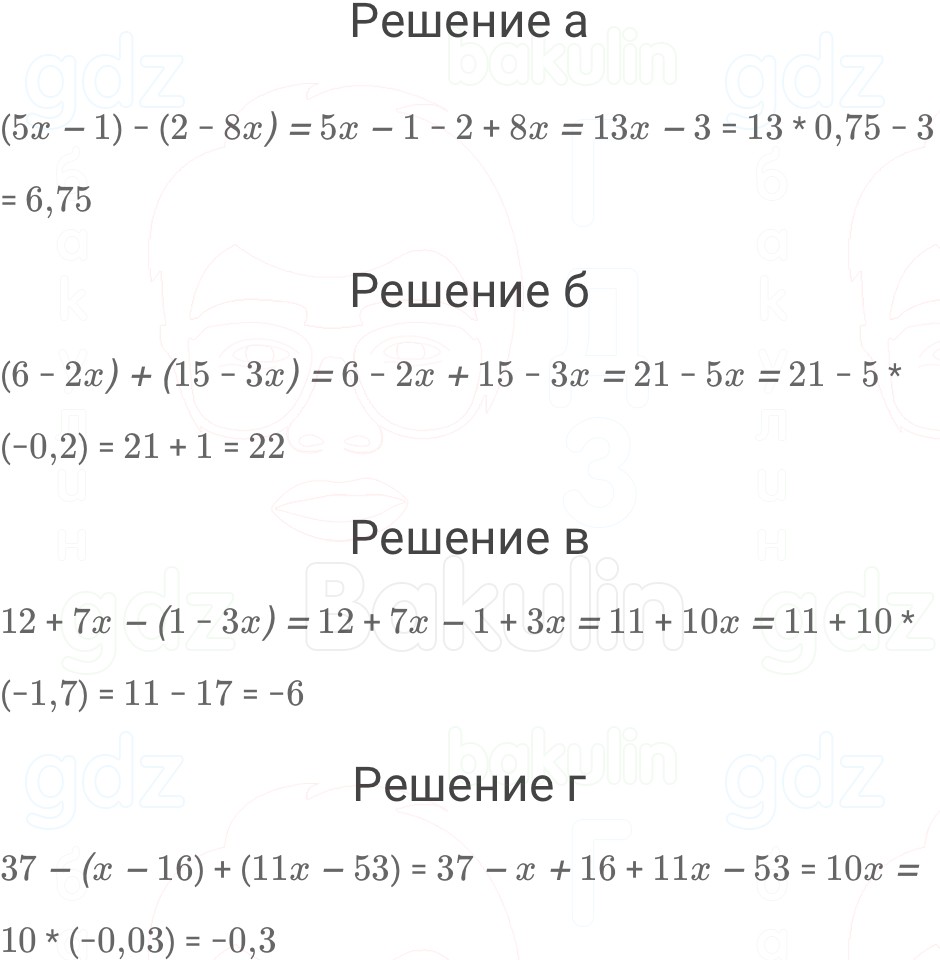 Решение а

$(5x - 1) - (2 - 8x) = 5x - 1 - 2 + 8x = 13x - 3 = 13 * 0,75 - 3 = 6,75$

Решение б

$(6 - 2x) + (15 - 3x) = 6 - 2x + 15 - 3x = 21 - 5x = 21 - 5 * (-0,2) = 21 + 1 = 22$

Решение в

$12 + 7x - (1 - 3x) = 12 + 7x - 1 + 3x = 11 + 10x = 11 + 10 * (-1,7) = 11 - 17 = -6$

Решение г

$37 - (x - 16) + (11x - 53) = 37 - x + 16 + 11x - 53 = 10x = 10 * (-0,03) = -0,3$